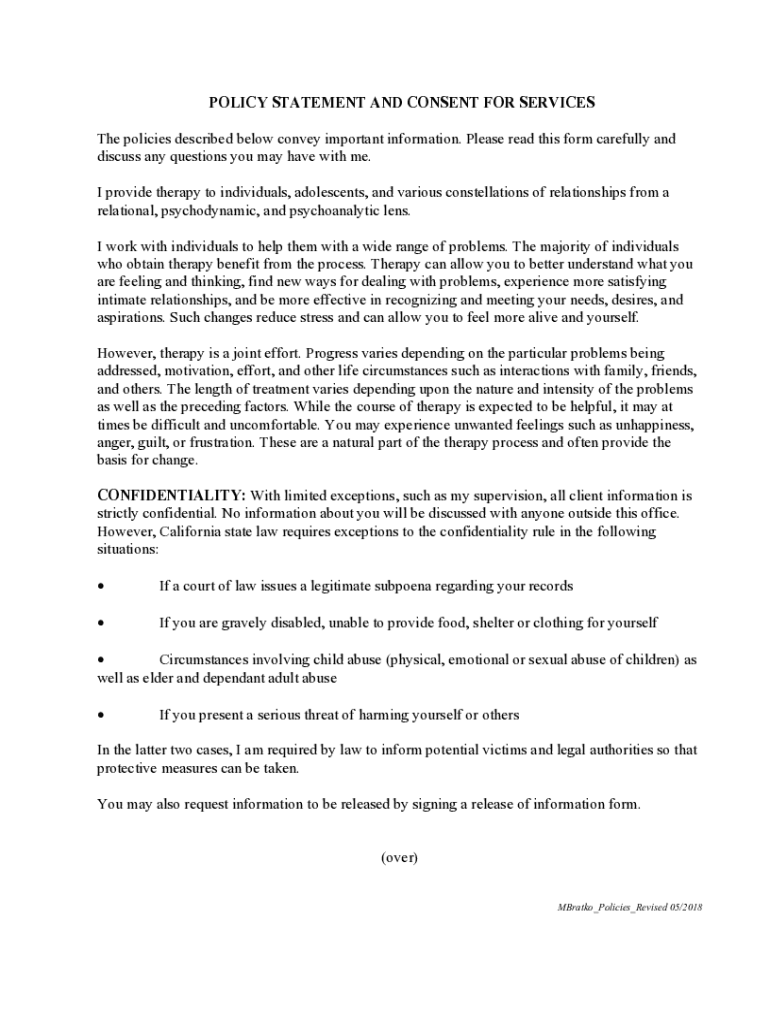 POLICY STATEMENT AND CONSENT FOR SERVICES

The policies described below convey important information. Please read this form carefully and discuss any questions you may have with me.

I provide therapy to individuals, adolescents, and various constellations of relationships from a relational, psychodynamic, and psychoanalytic lens.

I work with individuals to help them with a wide range of problems. The majority of individuals who obtain therapy benefit from the process. Therapy can allow you to better understand what you are feeling and thinking, find new ways for dealing with problems, experience more satisfying intimate relationships, and be more effective in recognizing and meeting your needs, desires, and aspirations. Such changes reduce stress and can allow you to feel more alive and yourself.

However, therapy is a joint effort. Progress varies depending on the particular problems being addressed, motivation, effort, and other life circumstances such as interactions with family, friends, and others. The length of treatment varies depending upon the nature and intensity of the problems as well as the preceding factors. While the course of therapy is expected to be helpful, it may at times be difficult and uncomfortable. You may experience unwanted feelings such as unhappiness, anger, guilt, or frustration. These are a natural part of the therapy process and often provide the basis for change.

CONFIDENTIALITY: With limited exceptions, such as my supervision, all client information is strictly confidential. No information about you will be discussed with anyone outside this office. However, California state law requires exceptions to the confidentiality rule in the following situations:

• If a court of law issues a legitimate subpoena regarding your records

• If you are gravely disabled, unable to provide food, shelter or clothing for yourself

• Circumstances involving child abuse (physical, emotional or sexual abuse of children) as well as elder and dependant adult abuse

• If you present a serious threat of harming yourself or others

In the latter two cases, I am required by law to inform potential victims and legal authorities so that protective measures can be taken.

You may also request information to be released by signing a release of information form.

(over)

MBratko_Policies_Revised 05/2018